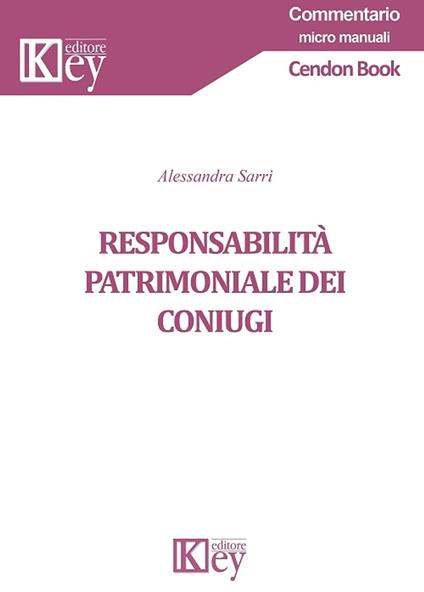 Key editore

Commentario
micro manuali
Cendon Book

Alessandra Sarri

RESPONSABILITÀ
PATRIMONIALE DEI
CONIUGI

Key editore